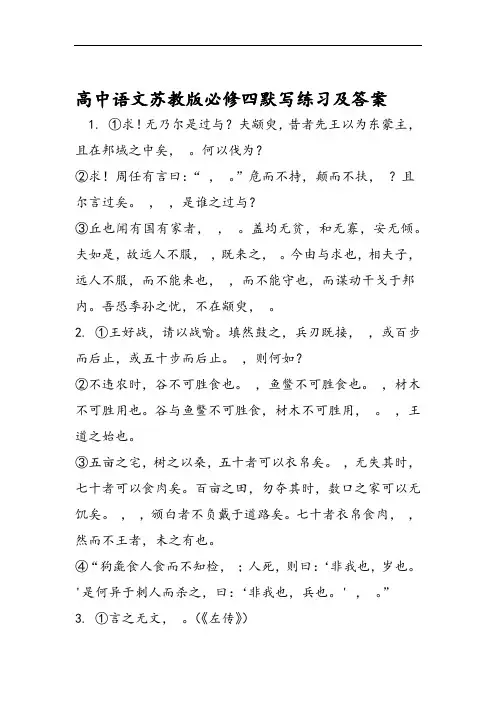 高中语文苏教版必修四默写练习及答案

1. ①求！无乃尔是过与？夫颛臾，昔者先王以为东蒙主，且在邦域之中矣，　。何以伐为？

②求！周任有言曰：“　，　。”危而不持，颠而不扶，　？且尔言过矣。　，　，是谁之过与？

③丘也闻有国有家者，　，　。盖均无贫，和无寡，安无倾。夫如是，故远人不服，　，既来之，　。今由与求也，相夫子，远人不服，而不能来也，　，而不能守也，而谋动干戈于邦内。吾恐季孙之忧，不在颛臾，　。

2. ①王好战，请以战喻。填然鼓之，兵刃既接，　，或百步而后止，或五十步而后止。　，则何如？

②不违农时，谷不可胜食也。　，鱼鳖不可胜食也。　，材木不可胜用也。谷与鱼鳖不可胜食，材木不可胜用，　。　，王道之始也。

③五亩之宅，树之以桑，五十者可以衣帛矣。　，无失其时，七十者可以食肉矣。百亩之田，勿夺其时，数口之家可以无饥矣。　，　，颁白者不负戴于道路矣。七十者衣帛食肉，　，然而不王者，未之有也。

④“狗彘食人食而不知检，　；人死，则曰：‘非我也，岁也。’是何异于刺人而杀之，曰：‘非我也，兵也。’　，　。”

3. ①言之无文，　。(《左传》)